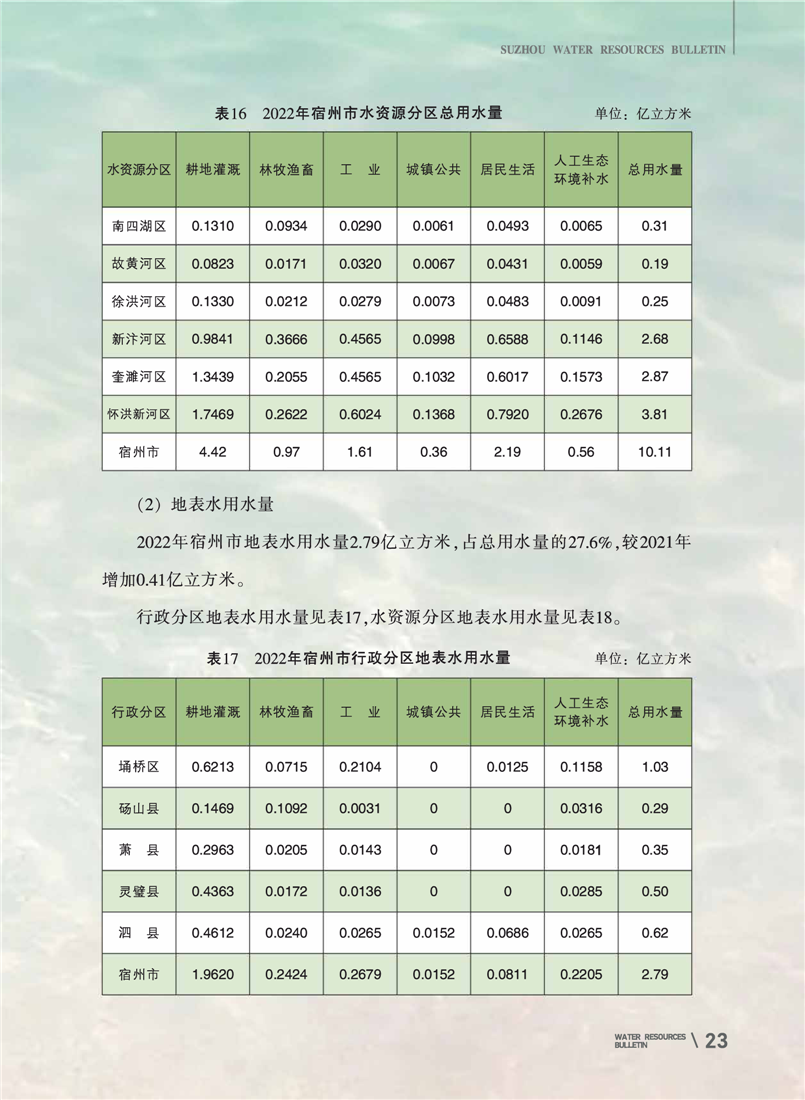 SUZHOU WATER RESOURCES BULLETIN

表16　2022年宿州市水资源分区总用水量　　单位：亿立方米

| 水资源分区 | 耕地灌溉 | 林牧渔畜 | 工　业 | 城镇公共 | 居民生活 | 人工生态环境补水 | 总用水量 |
|---|---|---|---|---|---|---|---|
| 南四湖区 | 0.1310 | 0.0934 | 0.0290 | 0.0061 | 0.0493 | 0.0065 | 0.31 |
| 故黄河区 | 0.0823 | 0.0171 | 0.0320 | 0.0067 | 0.0431 | 0.0059 | 0.19 |
| 徐洪河区 | 0.1330 | 0.0212 | 0.0279 | 0.0073 | 0.0483 | 0.0091 | 0.25 |
| 新汴河区 | 0.9841 | 0.3666 | 0.4565 | 0.0998 | 0.6588 | 0.1146 | 2.68 |
| 奎濉河区 | 1.3439 | 0.2055 | 0.4565 | 0.1032 | 0.6017 | 0.1573 | 2.87 |
| 怀洪新河区 | 1.7469 | 0.2622 | 0.6024 | 0.1368 | 0.7920 | 0.2676 | 3.81 |
| 宿州市 | 4.42 | 0.97 | 1.61 | 0.36 | 2.19 | 0.56 | 10.11 |

（2）地表水用水量

2022年宿州市地表水用水量2.79亿立方米，占总用水量的27.6%，较2021年增加0.41亿立方米。

行政分区地表水用水量见表17，水资源分区地表水用水量见表18。

表17　2022年宿州市行政分区地表水用水量　　单位：亿立方米

| 行政分区 | 耕地灌溉 | 林牧渔畜 | 工　业 | 城镇公共 | 居民生活 | 人工生态环境补水 | 总用水量 |
|---|---|---|---|---|---|---|---|
| 埇桥区 | 0.6213 | 0.0715 | 0.2104 | 0 | 0.0125 | 0.1158 | 1.03 |
| 砀山县 | 0.1469 | 0.1092 | 0.0031 | 0 | 0 | 0.0316 | 0.29 |
| 萧　县 | 0.2963 | 0.0205 | 0.0143 | 0 | 0 | 0.0181 | 0.35 |
| 灵璧县 | 0.4363 | 0.0172 | 0.0136 | 0 | 0 | 0.0285 | 0.50 |
| 泗　县 | 0.4612 | 0.0240 | 0.0265 | 0.0152 | 0.0686 | 0.0265 | 0.62 |
| 宿州市 | 1.9620 | 0.2424 | 0.2679 | 0.0152 | 0.0811 | 0.2205 | 2.79 |

WATER RESOURCES BULLETIN \ 23